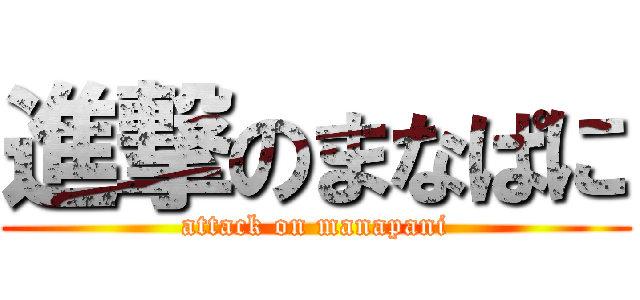 進撃のまなぱに
attack on manapani